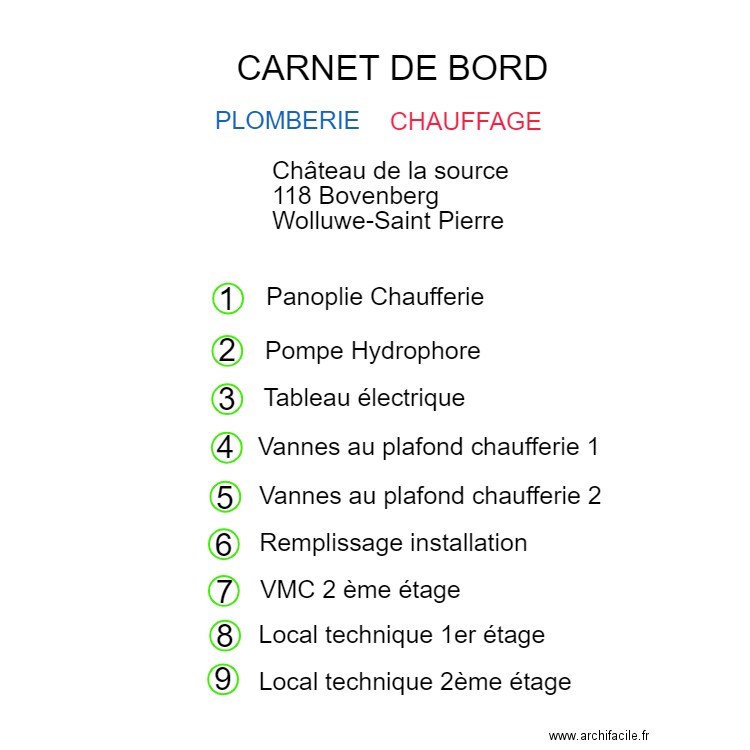 CARNET DE BORD

PLOMBERIE CHAUFFAGE

Château de la source
118 Bovenberg
Wolluwe-Saint Pierre

1 Panoplie Chaufferie

2 Pompe Hydrophore

3 Tableau électrique

4 Vannes au plafond chaufferie 1

5 Vannes au plafond chaufferie 2

6 Remplissage installation

7 VMC 2 ème étage

8 Local technique 1er étage

9 Local technique 2ème étage

www.archifacile.fr